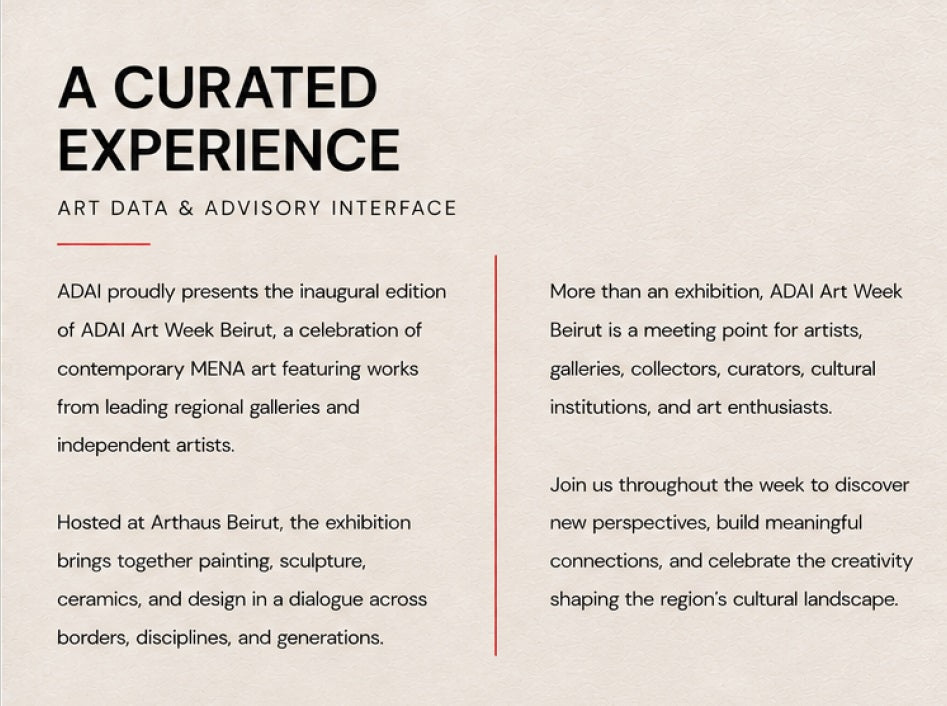 A CURATED EXPERIENCE

ART DATA & ADVISORY INTERFACE

ADAI proudly presents the inaugural edition of ADAI Art Week Beirut, a celebration of contemporary MENA art featuring works from leading regional galleries and independent artists.

Hosted at Arthaus Beirut, the exhibition brings together painting, sculpture, ceramics, and design in a dialogue across borders, disciplines, and generations.

More than an exhibition, ADAI Art Week Beirut is a meeting point for artists, galleries, collectors, curators, cultural institutions, and art enthusiasts.

Join us throughout the week to discover new perspectives, build meaningful connections, and celebrate the creativity shaping the region's cultural landscape.